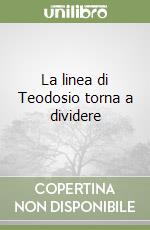 unilibro

La linea di Teodosio torna a dividere

COPERTINA NON DISPONIBILE